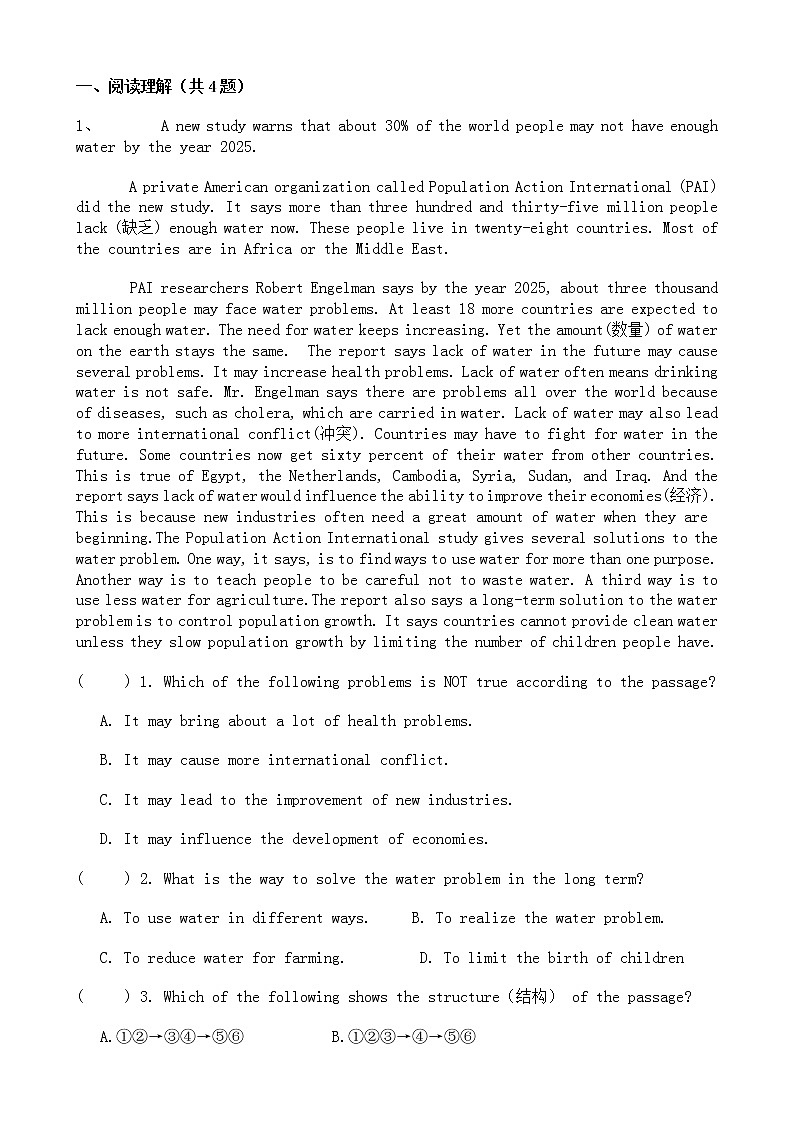 一、阅读理解（共4题）

1、 A new study warns that about 30% of the world people may not have enough water by the year 2025.

A private American organization called Population Action International (PAI) did the new study. It says more than three hundred and thirty-five million people lack (缺乏) enough water now. These people live in twenty-eight countries. Most of the countries are in Africa or the Middle East.

PAI researchers Robert Engelman says by the year 2025, about three thousand million people may face water problems. At least 18 more countries are expected to lack enough water. The need for water keeps increasing. Yet the amount(数量) of water on the earth stays the same. The report says lack of water in the future may cause several problems. It may increase health problems. Lack of water often means drinking water is not safe. Mr. Engelman says there are problems all over the world because of diseases, such as cholera, which are carried in water. Lack of water may also lead to more international conflict(冲突). Countries may have to fight for water in the future. Some countries now get sixty percent of their water from other countries. This is true of Egypt, the Netherlands, Cambodia, Syria, Sudan, and Iraq. And the report says lack of water would influence the ability to improve their economies(经济). This is because new industries often need a great amount of water when they are beginning. The Population Action International study gives several solutions to the water problem. One way, it says, is to find ways to use water for more than one purpose. Another way is to teach people to be careful not to waste water. A third way is to use less water for agriculture. The report also says a long-term solution to the water problem is to control population growth. It says countries cannot provide clean water unless they slow population growth by limiting the number of children people have.

( ) 1. Which of the following problems is NOT true according to the passage?

A. It may bring about a lot of health problems.

B. It may cause more international conflict.

C. It may lead to the improvement of new industries.

D. It may influence the development of economies.

( ) 2. What is the way to solve the water problem in the long term?

A. To use water in different ways. B. To realize the water problem.

C. To reduce water for farming. D. To limit the birth of children

( ) 3. Which of the following shows the structure (结构) of the passage?

A.①②→③④→⑤⑥ B.①②③→④→⑤⑥